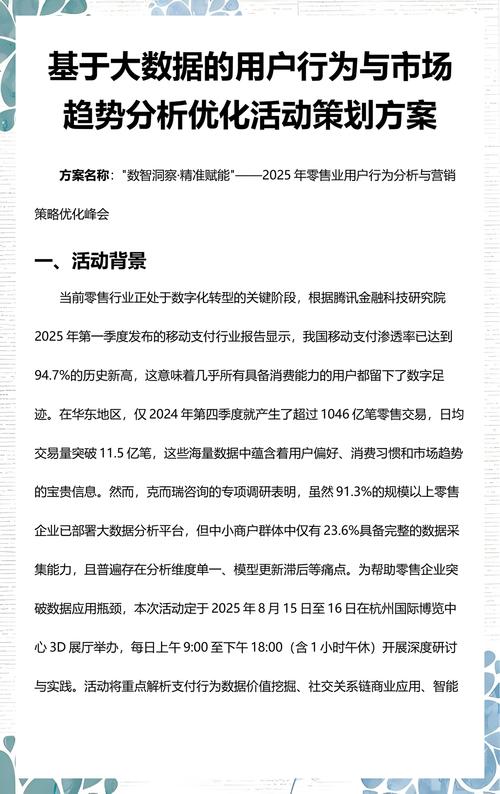 基于大数据的用户行为与市场趋势分析优化活动策划方案

方案名称："数智洞察·精准赋能"——2025 年零售业用户行为分析与营销策略优化峰会

一、活动背景

当前零售行业正处于数字化转型的关键阶段，根据腾讯金融科技研究院 2025 年第一季度发布的移动支付行业报告显示，我国移动支付渗透率已达到 94.7%的历史新高，这意味着几乎所有具备消费能力的用户都留下了数字足迹。在华东地区，仅 2024 年第四季度就产生了超过 1046 亿笔零售交易，日均交易量突破 11.5 亿笔，这些海量数据中蕴含着用户偏好、消费习惯和市场趋势的宝贵信息。然而，克而瑞咨询的专项调研表明，虽然 91.3%的规模以上零售企业已部署大数据分析平台，但中小商户群体中仅有 23.6%具备完整的数据采集能力，且普遍存在分析维度单一、模型更新滞后等痛点。为帮助零售企业突破数据应用瓶颈，本次活动定于 2025 年 8 月 15 日至 16 日在杭州国际博览中心 3D 展厅举办，每日上午 9:00 至下午 18:00（含 1 小时午休）开展深度研讨与实践。活动将重点解析支付行为数据价值挖掘、社交关系链商业应用、智能